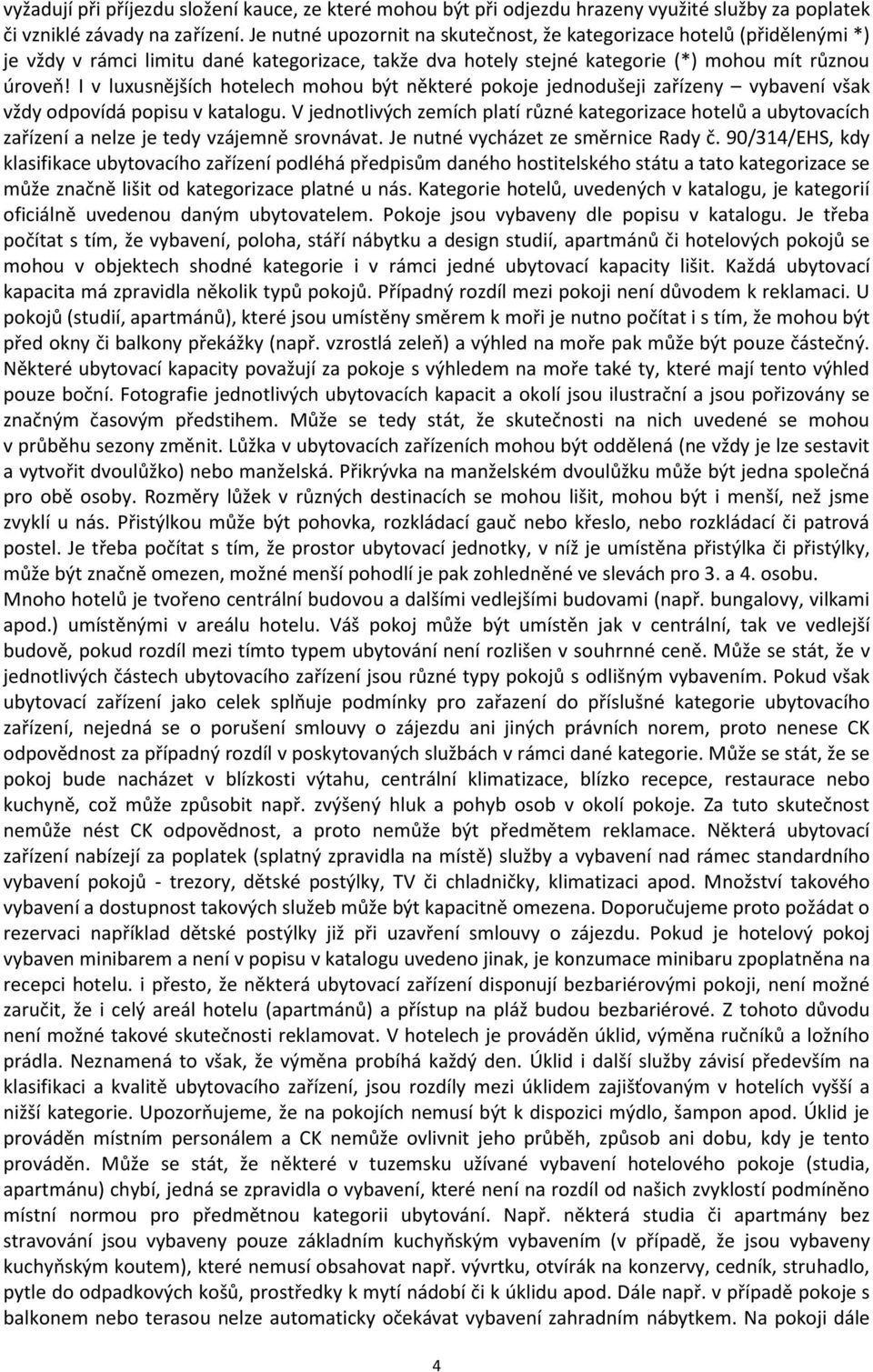 vyžadují při příjezdu složení kauce, ze které mohou být při odjezdu hrazeny využité služby za poplatek či vzniklé závady na zařízení. Je nutné upozornit na skutečnost, že kategorizace hotelů (přidělenými *) je vždy v rámci limitu dané kategorizace, takže dva hotely stejné kategorie (*) mohou mít různou úroveň! I v luxusnějších hotelech mohou být některé pokoje jednodušeji zařízeny – vybavení však vždy odpovídá popisu v katalogu. V jednotlivých zemích platí různé kategorizace hotelů a ubytovacích zařízení a nelze je tedy vzájemně srovnávat. Je nutné vycházet ze směrnice Rady č. 90/314/EHS, kdy klasifikace ubytovacího zařízení podléhá předpisům daného hostitelského státu a tato kategorizace se může značně lišit od kategorizace platné u nás. Kategorie hotelů, uvedených v katalogu, je kategorií oficiálně uvedenou daným ubytovatelem. Pokoje jsou vybaveny dle popisu v katalogu. Je třeba počítat s tím, že vybavení, poloha, stáří nábytku a design studií, apartmánů či hotelových pokojů se mohou v objektech shodné kategorie i v rámci jedné ubytovací kapacity lišit. Každá ubytovací kapacita má zpravidla několik typů pokojů. Případný rozdíl mezi pokoji není důvodem k reklamaci. U pokojů (studií, apartmánů), které jsou umístěny směrem k moři je nutno počítat i s tím, že mohou být před okny či balkony překážky (např. vzrostlá zeleň) a výhled na moře pak může být pouze částečný. Některé ubytovací kapacity považují za pokoje s výhledem na moře také ty, které mají tento výhled pouze boční. Fotografie jednotlivých ubytovacích kapacit a okolí jsou ilustrační a jsou pořizovány se značným časovým předstihem. Může se tedy stát, že skutečnosti na nich uvedené se mohou v průběhu sezony změnit. Lůžka v ubytovacích zařízeních mohou být oddělená (ne vždy je lze sestavit a vytvořit dvoulůžko) nebo manželská. Přikrývka na manželském dvoulůžku může být jedna společná pro obě osoby. Rozměry lůžek v různých destinacích se mohou lišit, mohou být i menší, než jsme zvyklí u nás. Přistýlkou může být pohovka, rozkládací gauč nebo křeslo, nebo rozkládací či patrová postel. Je třeba počítat s tím, že prostor ubytovací jednotky, v níž je umístěna přistýlka či přistýlky, může být značně omezen, možné menší pohodlí je pak zohledněné ve slevách pro 3. a 4. osobu. Mnoho hotelů je tvořeno centrální budovou a dalšími vedlejšími budovami (např. bungalovy, vilkami apod.) umístěnými v areálu hotelu. Váš pokoj může být umístěn jak v centrální, tak ve vedlejší budově, pokud rozdíl mezi tímto typem ubytování není rozlišen v souhrnné ceně. Může se stát, že v jednotlivých částech ubytovacího zařízení jsou různé typy pokojů s odlišným vybavením. Pokud však ubytovací zařízení jako celek splňuje podmínky pro zařazení do příslušné kategorie ubytovacího zařízení, nejedná se o porušení smlouvy o zájezdu ani jiných právních norem, proto nenese CK odpovědnost za případný rozdíl v poskytovaných službách v rámci dané kategorie. Může se stát, že se pokoj bude nacházet v blízkosti výtahu, centrální klimatizace, blízko recepce, restaurace nebo kuchyně, což může způsobit např. zvýšený hluk a pohyb osob v okolí pokoje. Za tuto skutečnost nemůže nést CK odpovědnost, a proto nemůže být předmětem reklamace. Některá ubytovací zařízení nabízejí za poplatek (splatný zpravidla na místě) služby a vybavení nad rámec standardního vybavení pokojů - trezory, dětské postýlky, TV či chladničky, klimatizaci apod. Množství takového vybavení a dostupnost takových služeb může být kapacitně omezena. Doporučujeme proto požádat o rezervaci například dětské postýlky již při uzavření smlouvy o zájezdu. Pokud je hotelový pokoj vybaven minibarem a není v popisu v katalogu uvedeno jinak, je konzumace minibaru zpoplatněna na recepci hotelu. i přesto, že některá ubytovací zařízení disponují bezbariérovými pokoji, není možné zaručit, že i celý areál hotelu (apartmánů) a přístup na pláž budou bezbariérové. Z tohoto důvodu není možné takové skutečnosti reklamovat. V hotelech je prováděn úklid, výměna ručníků a ložního prádla. Neznamená to však, že výměna probíhá každý den. Úklid i další služby závisí především na klasifikaci a kvalitě ubytovacího zařízení, jsou rozdíly mezi úklidem zajišťovaným v hotelích vyšší a nižší kategorie. Upozorňujeme, že na pokojích nemusí být k dispozici mýdlo, šampon apod. Úklid je prováděn místním personálem a CK nemůže ovlivnit jeho průběh, způsob ani dobu, kdy je tento prováděn. Může se stát, že některé v tuzemsku užívané vybavení hotelového pokoje (studia, apartmánu) chybí, jedná se zpravidla o vybavení, které není na rozdíl od našich zvyklostí podmíněno místní normou pro předmětnou kategorii ubytování. Např. některá studia či apartmány bez stravování jsou vybaveny pouze základním kuchyňským vybavením (v případě, že jsou vybaveny kuchyňským koutem), které nemusí obsahovat např. vývrtku, otvírák na konzervy, cedník, struhadlo, pytle do odpadkových košů, prostředky k mytí nádobí či k úklidu apod. Dále např. v případě pokoje s balkonem nebo terasou nelze automaticky očekávat vybavení zahradním nábytkem. Na pokoji dále

4